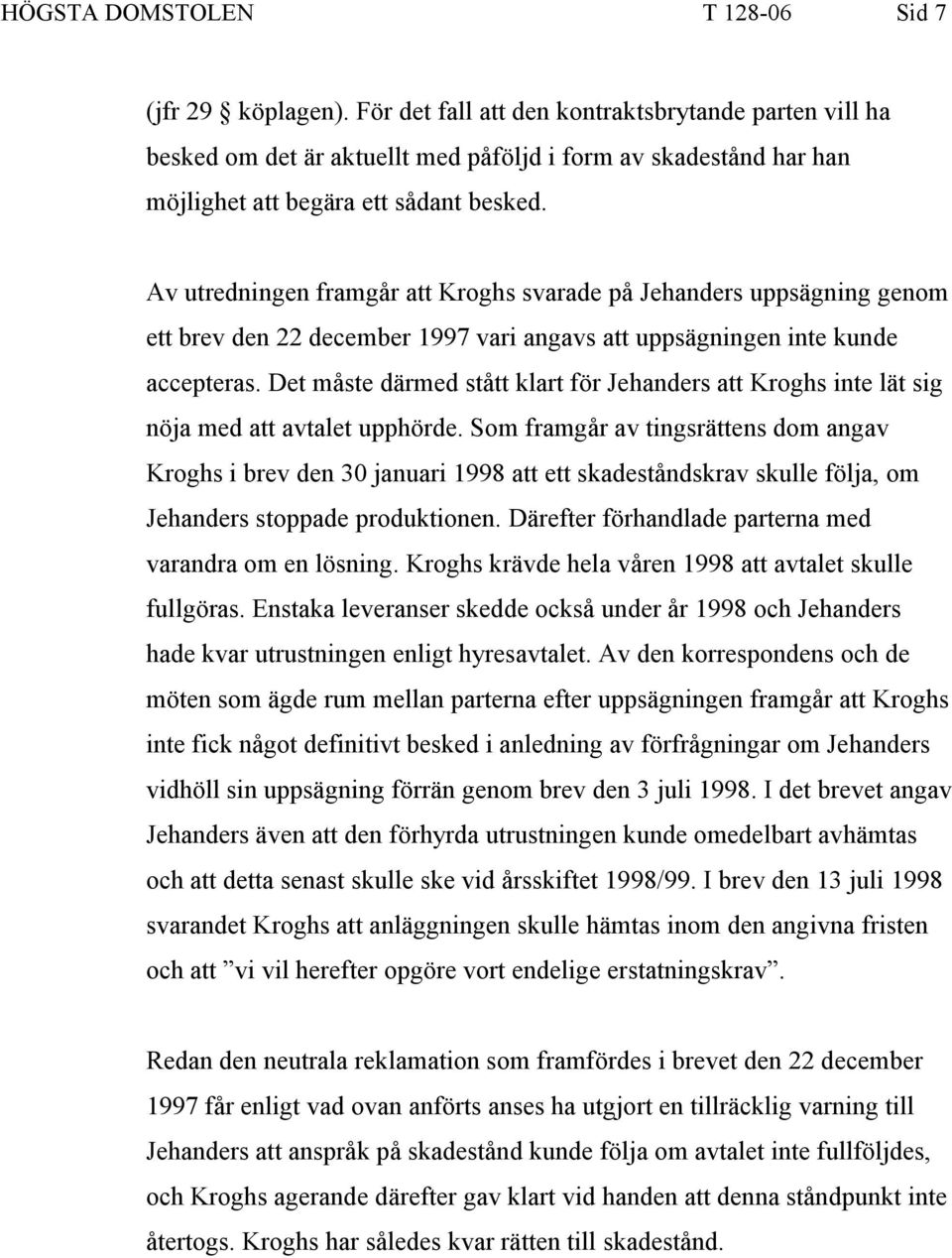 HÖGSTA DOMSTOLEN T 128-06 Sid 7

(jfr 29 § köplagen). För det fall att den kontraktsbrytande parten vill ha besked om det är aktuellt med påföljd i form av skadestånd har han möjlighet att begära ett sådant besked.

Av utredningen framgår att Kroghs svarade på Jehanders uppsägning genom ett brev den 22 december 1997 vari angavs att uppsägningen inte kunde accepteras. Det måste därmed stått klart för Jehanders att Kroghs inte lät sig nöja med att avtalet upphörde. Som framgår av tingsrättens dom angav Kroghs i brev den 30 januari 1998 att ett skadeståndskrav skulle följa, om Jehanders stoppade produktionen. Därefter förhandlade parterna med varandra om en lösning. Kroghs krävde hela våren 1998 att avtalet skulle fullgöras. Enstaka leveranser skedde också under år 1998 och Jehanders hade kvar utrustningen enligt hyresavtalet. Av den korrespondens och de möten som ägde rum mellan parterna efter uppsägningen framgår att Kroghs inte fick något definitivt besked i anledning av förfrågningar om Jehanders vidhöll sin uppsägning förrän genom brev den 3 juli 1998. I det brevet angav Jehanders även att den förhyrda utrustningen kunde omedelbart avhämtas och att detta senast skulle ske vid årsskiftet 1998/99. I brev den 13 juli 1998 svarandet Kroghs att anläggningen skulle hämtas inom den angivna fristen och att ”vi vil herefter opgöre vort endelige erstatningskrav”.

Redan den neutrala reklamation som framfördes i brevet den 22 december 1997 får enligt vad ovan anförts anses ha utgjort en tillräcklig varning till Jehanders att anspråk på skadestånd kunde följa om avtalet inte fullföljdes, och Kroghs agerande därefter gav klart vid handen att denna ståndpunkt inte återtogs. Kroghs har således kvar rätten till skadestånd.